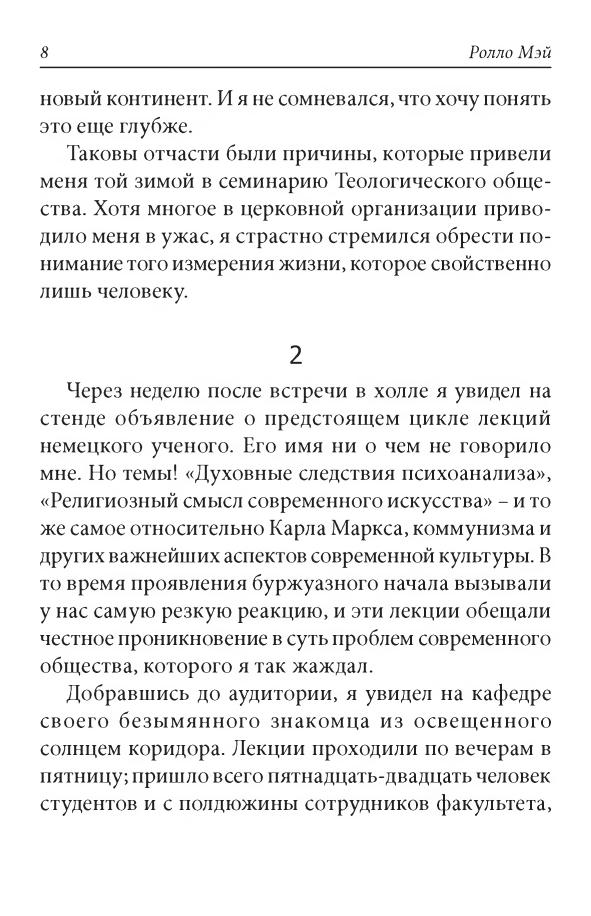 8 Ролло Мэй

новый континент. И я не сомневался, что хочу понять это еще глубже.

Таковы отчасти были причины, которые привели меня той зимой в семинарию Теологического общества. Хотя многое в церковной организации приводило меня в ужас, я страстно стремился обрести понимание того измерения жизни, которое свойственно лишь человеку.

2

Через неделю после встречи в холле я увидел на стенде объявление о предстоящем цикле лекций немецкого ученого. Его имя ни о чем не говорило мне. Но темы! «Духовные следствия психоанализа», «Религиозный смысл современного искусства» – и то же самое относительно Карла Маркса, коммунизма и других важнейших аспектов современной культуры. В то время проявления буржуазного начала вызывали у нас самую резкую реакцию, и эти лекции обещали честное проникновение в суть проблем современного общества, которого я так жаждал.

Добравшись до аудитории, я увидел на кафедре своего безымянного знакомца из освещенного солнцем коридора. Лекции проходили по вечерам в пятницу; пришло всего пятнадцать-двадцать человек студентов и с полдюжины сотрудников факультета,